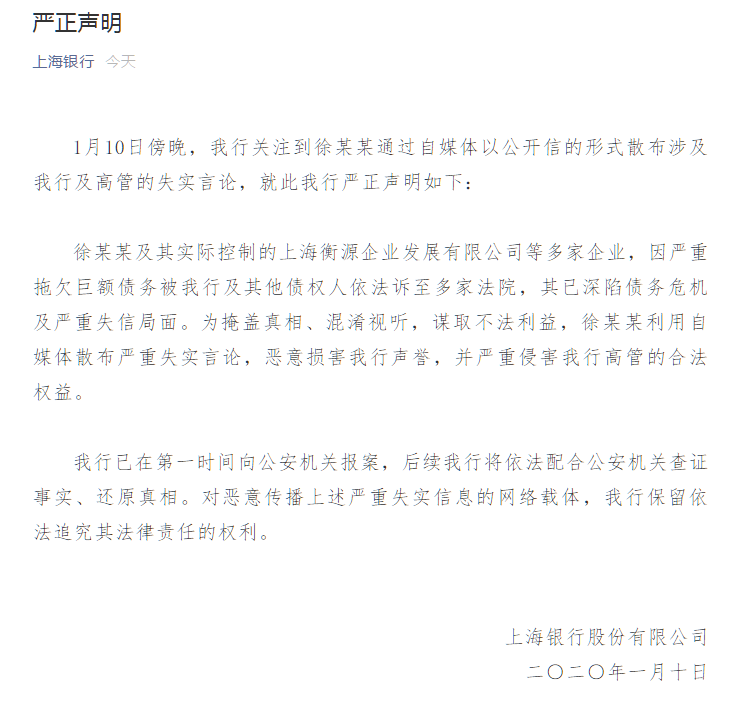 严正声明

上海银行 今天

1月10日傍晚，我行关注到徐某某通过自媒体以公开信的形式散布涉及我行及高管的失实言论，就此我行严正声明如下：

徐某某及其实际控制的上海衡源企业发展有限公司等多家企业，因严重拖欠巨额债务被我行及其他债权人依法诉至多家法院，其已深陷债务危机及严重失信局面。为掩盖真相、混淆视听，谋取不法利益，徐某某利用自媒体散布严重失实言论，恶意损害我行声誉，并严重侵害我行高管的合法权益。

我行已在第一时间向公安机关报案，后续我行将依法配合公安机关查证事实、还原真相。对恶意传播上述严重失实信息的网络载体，我行保留依法追究其法律责任的权利。

上海银行股份有限公司
二〇二〇年一月十日